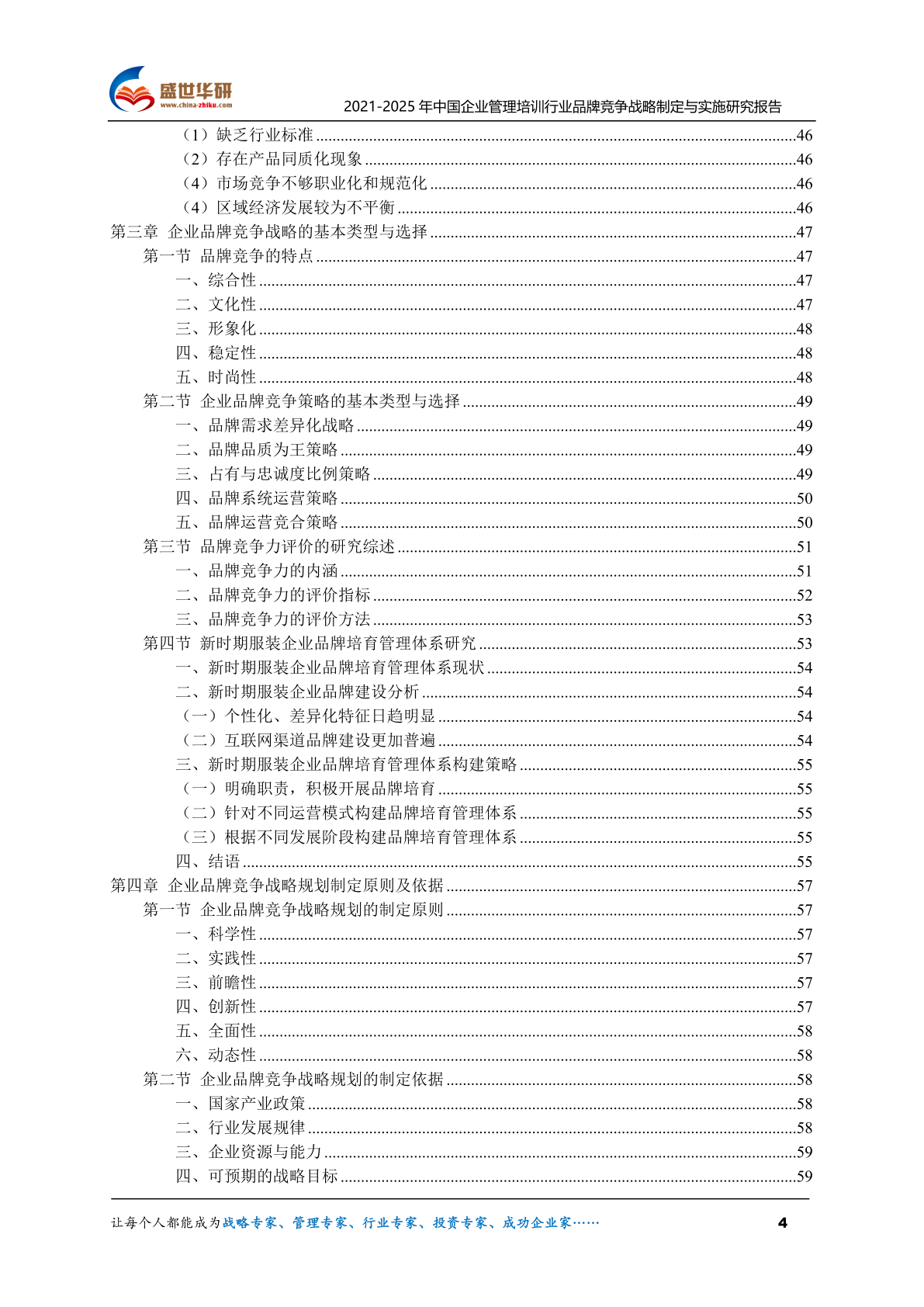 盛世华研
www.china-zhiku.com
2021-2025 年中国企业管理培训行业品牌竞争战略制定与实施研究报告

（1）缺乏行业标准......46
（2）存在产品同质化现象......46
（4）市场竞争不够职业化和规范化......46
（4）区域经济发展较为不平衡......46
第三章 企业品牌竞争战略的基本类型与选择......47
第一节 品牌竞争的特点......47
一、综合性......47
二、文化性......47
三、形象化......48
四、稳定性......48
五、时尚性......48
第二节 企业品牌竞争策略的基本类型与选择......49
一、品牌需求差异化战略......49
二、品牌品质为王策略......49
三、占有与忠诚度比例策略......49
四、品牌系统运营策略......50
五、品牌运营竞合策略......50
第三节 品牌竞争力评价的研究综述......51
一、品牌竞争力的内涵......51
二、品牌竞争力的评价指标......52
三、品牌竞争力的评价方法......53
第四节 新时期服装企业品牌培育管理体系研究......53
一、新时期服装企业品牌培育管理体系现状......54
二、新时期服装企业品牌建设分析......54
（一）个性化、差异化特征日趋明显......54
（二）互联网渠道品牌建设更加普遍......54
三、新时期服装企业品牌培育管理体系构建策略......55
（一）明确职责，积极开展品牌培育......55
（二）针对不同运营模式构建品牌培育管理体系......55
（三）根据不同发展阶段构建品牌培育管理体系......55
四、结语......55
第四章 企业品牌竞争战略规划制定原则及依据......57
第一节 企业品牌竞争战略规划的制定原则......57
一、科学性......57
二、实践性......57
三、前瞻性......57
四、创新性......57
五、全面性......58
六、动态性......58
第二节 企业品牌竞争战略规划的制定依据......58
一、国家产业政策......58
二、行业发展规律......58
三、企业资源与能力......59
四、可预期的战略目标......59

让每个人都能成为战略专家、管理专家、行业专家、投资专家、成功企业家…… 4